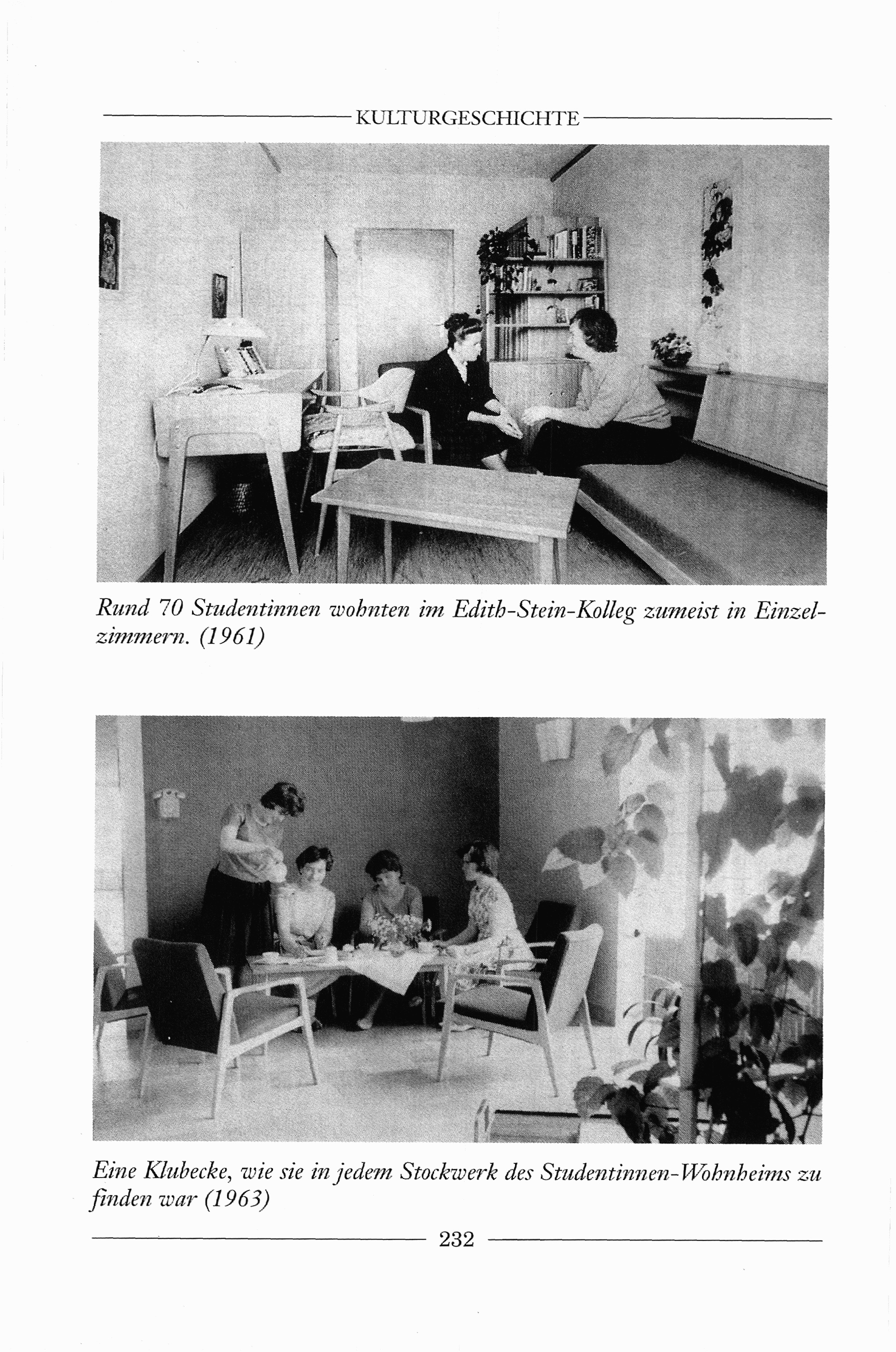 KULTURGESCHICHTE

Rund 70 Studentinnen wohnten im Edith-Stein-Kolleg zumeist in Einzelzimmern. (1961)

Eine Klubecke, wie sie in jedem Stockwerk des Studentinnen-Wohnheims zu finden war (1963)

232